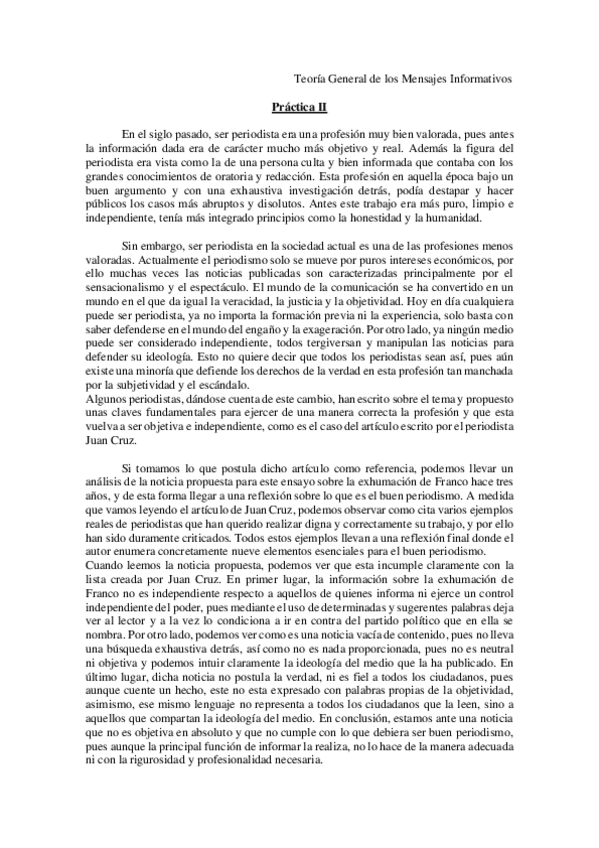 Teoría General de los Mensajes Informativos

Práctica II

En el siglo pasado, ser periodista era una profesión muy bien valorada, pues antes la información dada era de carácter mucho más objetivo y real. Además la figura del periodista era vista como la de una persona culta y bien informada que contaba con los grandes conocimientos de oratoria y redacción. Esta profesión en aquella época bajo un buen argumento y con una exhaustiva investigación detrás, podía destapar y hacer públicos los casos más abruptos y disolutos. Antes este trabajo era más puro, limpio e independiente, tenía más integrado principios como la honestidad y la humanidad.

Sin embargo, ser periodista en la sociedad actual es una de las profesiones menos valoradas. Actualmente el periodismo solo se mueve por puros intereses económicos, por ello muchas veces las noticias publicadas son caracterizadas principalmente por el sensacionalismo y el espectáculo. El mundo de la comunicación se ha convertido en un mundo en el que da igual la veracidad, la justicia y la objetividad. Hoy en día cualquiera puede ser periodista, ya no importa la formación previa ni la experiencia, solo basta con saber defenderse en el mundo del engaño y la exageración. Por otro lado, ya ningún medio puede ser considerado independiente, todos tergiversan y manipulan las noticias para defender su ideología. Esto no quiere decir que todos los periodistas sean así, pues aún existe una minoría que defiende los derechos de la verdad en esta profesión tan manchada por la subjetividad y el escándalo.
Algunos periodistas, dándose cuenta de este cambio, han escrito sobre el tema y propuesto unas claves fundamentales para ejercer de una manera correcta la profesión y que esta vuelva a ser objetiva e independiente, como es el caso del artículo escrito por el periodista Juan Cruz.

Si tomamos lo que postula dicho artículo como referencia, podemos llevar un análisis de la noticia propuesta para este ensayo sobre la exhumación de Franco hace tres años, y de esta forma llegar a una reflexión sobre lo que es el buen periodismo. A medida que vamos leyendo el artículo de Juan Cruz, podemos observar como cita varios ejemplos reales de periodistas que han querido realizar digna y correctamente su trabajo, y por ello han sido duramente criticados. Todos estos ejemplos llevan a una reflexión final donde el autor enumera concretamente nueve elementos esenciales para el buen periodismo.
Cuando leemos la noticia propuesta, podemos ver que esta incumple claramente con la lista creada por Juan Cruz. En primer lugar, la información sobre la exhumación de Franco no es independiente respecto a aquellos de quienes informa ni ejerce un control independiente del poder, pues mediante el uso de determinadas y sugerentes palabras deja ver al lector y a la vez lo condiciona a ir en contra del partido político que en ella se nombra. Por otro lado, podemos ver como es una noticia vacía de contenido, pues no lleva una búsqueda exhaustiva detrás, así como no es nada proporcionada, pues no es neutral ni objetiva y podemos intuir claramente la ideología del medio que la ha publicado. En último lugar, dicha noticia no postula la verdad, ni es fiel a todos los ciudadanos, pues aunque cuente un hecho, este no esta expresado con palabras propias de la objetividad, asimismo, ese mismo lenguaje no representa a todos los ciudadanos que la leen, sino a aquellos que compartan la ideología del medio. En conclusión, estamos ante una noticia que no es objetiva en absoluto y que no cumple con lo que debiera ser buen periodismo, pues aunque la principal función de informar la realiza, no lo hace de la manera adecuada ni con la rigurosidad y profesionalidad necesaria.